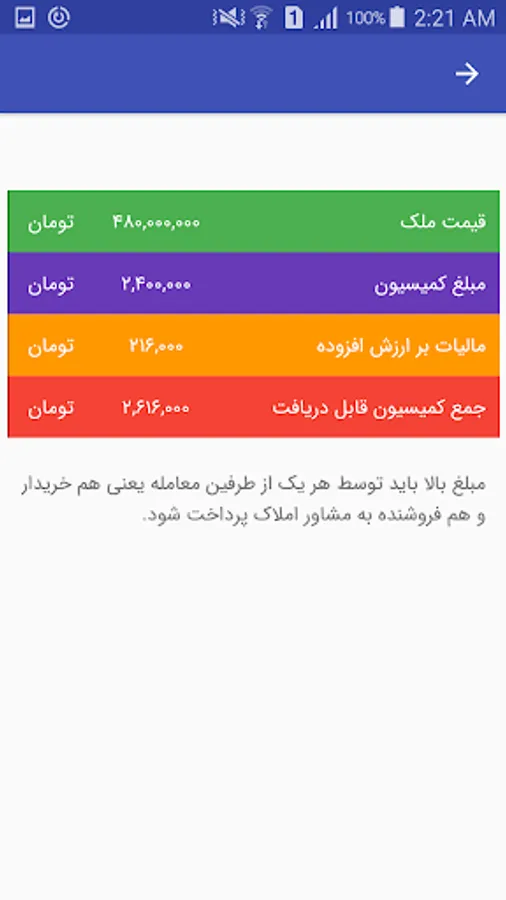 100% 2:21 AM

| قیمت ملک | ۴۸۰,۰۰۰,۰۰۰ | تومان |
|---|---|---|
| مبلغ کمیسیون | ۲,۴۰۰,۰۰۰ | تومان |
| مالیات بر ارزش افزوده | ۲۱۶,۰۰۰ | تومان |
| جمع کمیسیون قابل دریافت | ۲,۶۱۶,۰۰۰ | تومان |

مبلغ بالا باید توسط هر یک از طرفین معامله یعنی هم خریدار و هم فروشنده به مشاور املاک پرداخت شود.